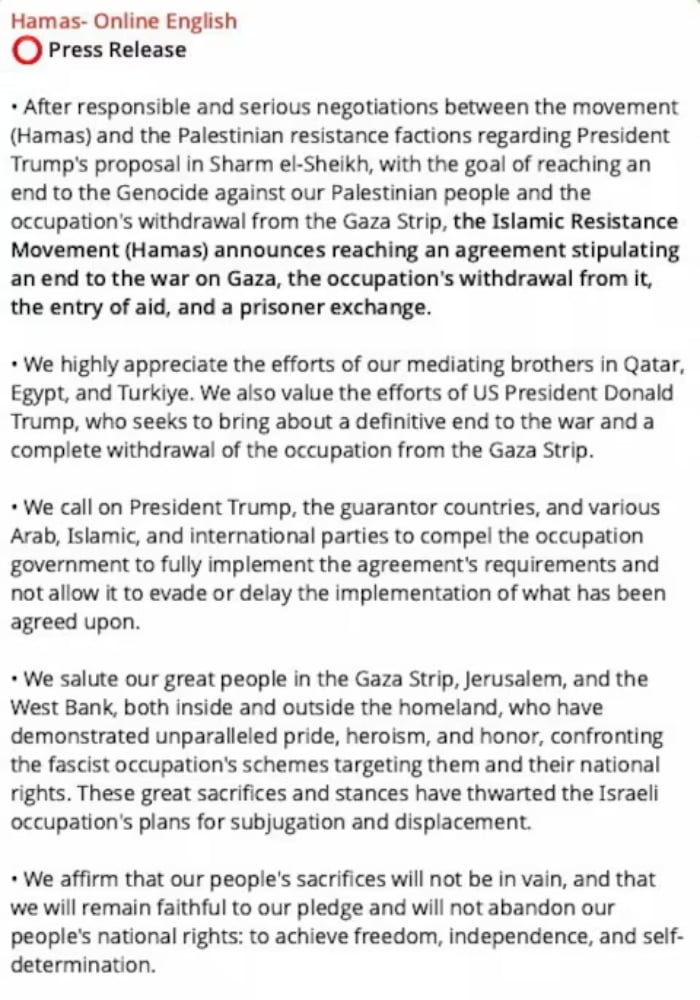 Hamas- Online English
Press Release

• After responsible and serious negotiations between the movement (Hamas) and the Palestinian resistance factions regarding President Trump's proposal in Sharm el-Sheikh, with the goal of reaching an end to the Genocide against our Palestinian people and the occupation's withdrawal from the Gaza Strip, the Islamic Resistance Movement (Hamas) announces reaching an agreement stipulating an end to the war on Gaza, the occupation's withdrawal from it, the entry of aid, and a prisoner exchange.

• We highly appreciate the efforts of our mediating brothers in Qatar, Egypt, and Turkiye. We also value the efforts of US President Donald Trump, who seeks to bring about a definitive end to the war and a complete withdrawal of the occupation from the Gaza Strip.

• We call on President Trump, the guarantor countries, and various Arab, Islamic, and international parties to compel the occupation government to fully implement the agreement's requirements and not allow it to evade or delay the implementation of what has been agreed upon.

• We salute our great people in the Gaza Strip, Jerusalem, and the West Bank, both inside and outside the homeland, who have demonstrated unparalleled pride, heroism, and honor, confronting the fascist occupation's schemes targeting them and their national rights. These great sacrifices and stances have thwarted the Israeli occupation's plans for subjugation and displacement.

• We affirm that our people's sacrifices will not be in vain, and that we will remain faithful to our pledge and will not abandon our people's national rights: to achieve freedom, independence, and self-determination.